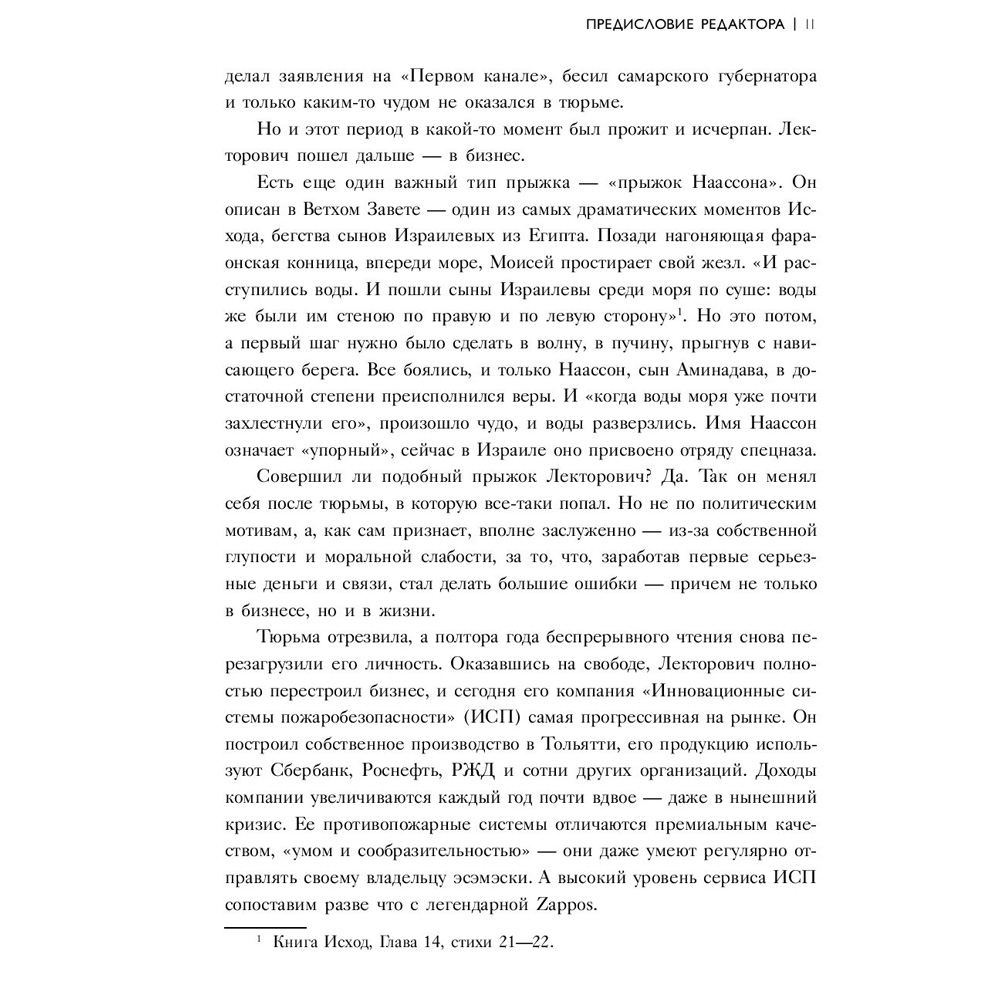 ПРЕДИСЛОВИЕ РЕДАКТОРА | 11

делал заявления на «Первом канале», бесил самарского губернатора и только каким-то чудом не оказался в тюрьме.

Но и этот период в какой-то момент был прожит и исчерпан. Лекторович пошел дальше — в бизнес.

Есть еще один важный тип прыжка — «прыжок Наассона». Он описан в Ветхом Завете — один из самых драматических моментов Исхода, бегства сынов Израилевых из Египта. Позади нагоняющая фараонская конница, впереди море, Моисей простирает свой жезл. «И расступились воды. И пошли сыны Израилевы среди моря по суше: воды же были им стеною по правую и по левую сторону»$^1$. Но это потом, а первый шаг нужно было сделать в волну, в пучину, прыгнув с нависающего берега. Все боялись, и только Наассон, сын Аминадава, в достаточной степени преисполнился веры. И «когда воды моря уже почти захлестнули его», произошло чудо, и воды разверзлись. Имя Наассон означает «упорный», сейчас в Израиле оно присвоено отряду спецназа.

Совершил ли подобный прыжок Лекторович? Да. Так он менял себя после тюрьмы, в которую все-таки попал. Но не по политическим мотивам, а, как сам признает, вполне заслуженно — из-за собственной глупости и моральной слабости, за то, что, заработав первые серьезные деньги и связи, стал делать большие ошибки — причем не только в бизнесе, но и в жизни.

Тюрьма отрезвила, а полтора года беспрерывного чтения снова перезагрузили его личность. Оказавшись на свободе, Лекторович полностью перестроил бизнес, и сегодня его компания «Инновационные системы пожаробезопасности» (ИСП) самая прогрессивная на рынке. Он построил собственное производство в Тольятти, его продукцию используют Сбербанк, Роснефть, РЖД и сотни других организаций. Доходы компании увеличиваются каждый год почти вдвое — даже в нынешний кризис. Ее противопожарные системы отличаются премиальным качеством, «умом и сообразительностью» — они даже умеют регулярно отправлять своему владельцу эсэмэски. А высокий уровень сервиса ИСП сопоставим разве что с легендарной Zappos.

$^1$ Книга Исход, Глава 14, стихи 21—22.